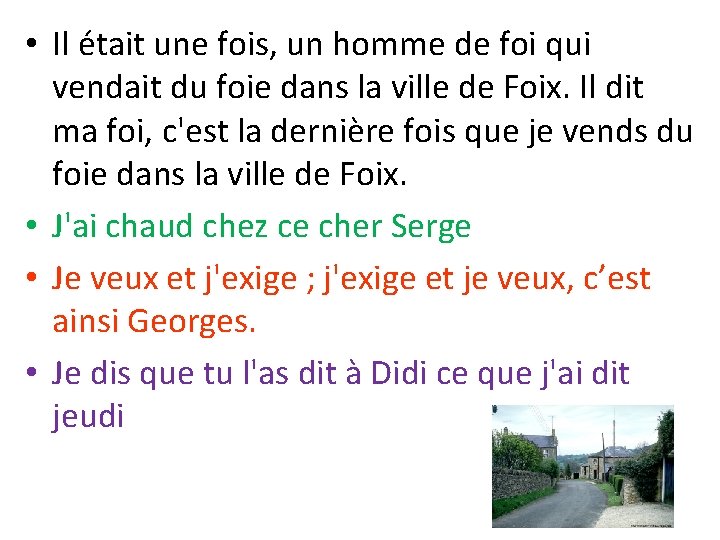 • Il était une fois, un homme de foi qui vendait du foie dans la ville de Foix. Il dit ma foi, c'est la dernière fois que je vends du foie dans la ville de Foix.

• J'ai chaud chez ce cher Serge

• Je veux et j'exige ; j'exige et je veux, c’est ainsi Georges.

• Je dis que tu l'as dit à Didi ce que j'ai dit jeudi